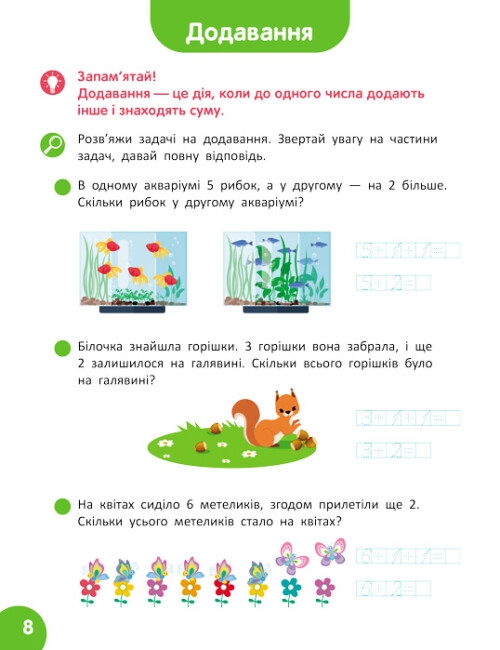 Додавання

Запам'ятай!
Додавання — це дія, коли до одного числа додають інше і знаходять суму.

Розв'яжи задачі на додавання. Звертай увагу на частини задач, давай повну відповідь.

В одному акваріумі 5 рибок, а у другому — на 2 більше. Скільки рибок у другому акваріумі?

$5+1+1=$

$5+2=$

Білочка знайшла горішки. 3 горішки вона забрала, і ще 2 залишилося на галявині. Скільки всього горішків було на галявині?

$3+1+1=$

$3+2=$

На квітах сиділо 6 метеликів, згодом прилетіли ще 2. Скільки усього метеликів стало на квітах?

$6+1+1=$

$6+2=$

8